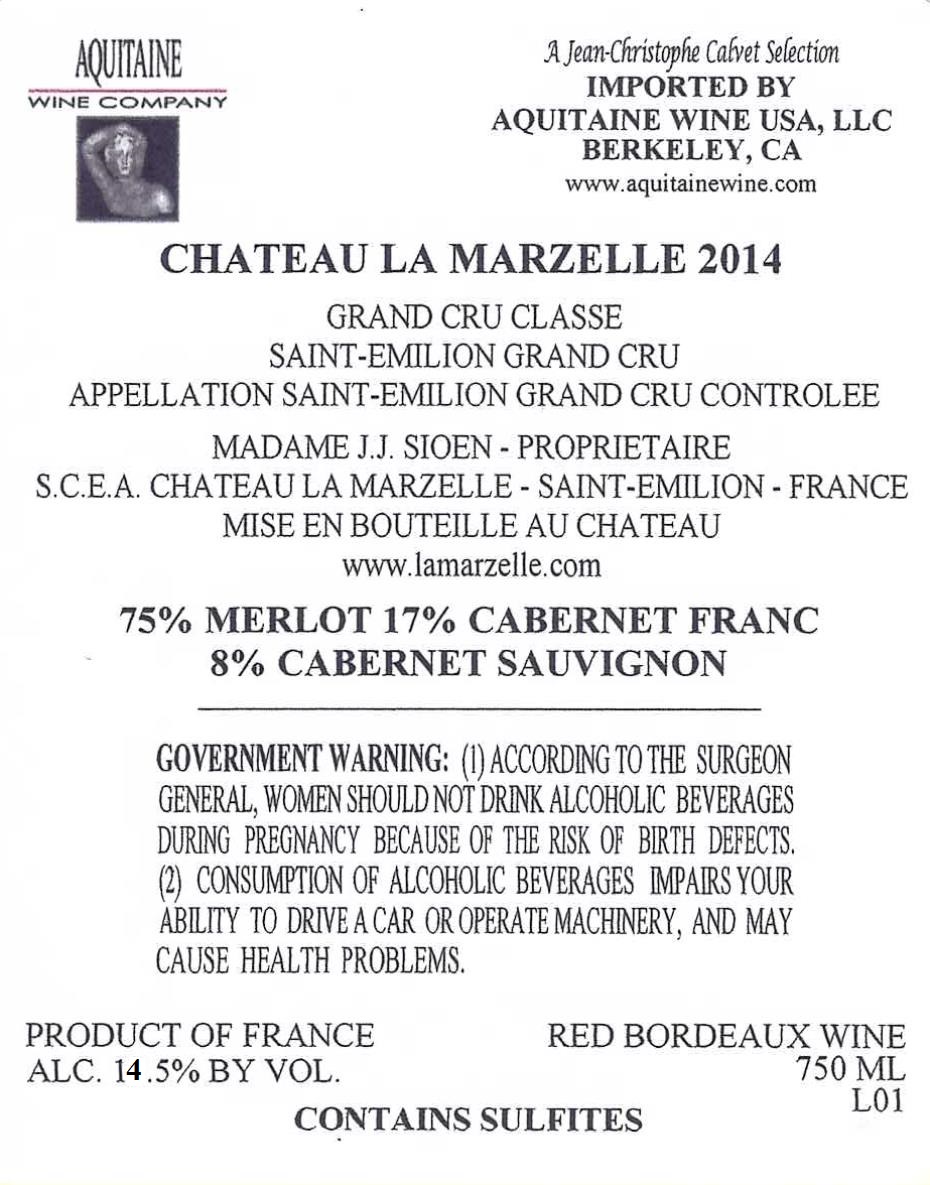 AQUITAINE
WINE COMPANY

A Jean-Christophe Calvet Selection
IMPORTED BY
AQUITAINE WINE USA, LLC
BERKELEY, CA
www.aquitainewine.com

CHATEAU LA MARZELLE 2014

GRAND CRU CLASSE
SAINT-EMILION GRAND CRU
APPELLATION SAINT-EMILION GRAND CRU CONTROLEE

MADAME J.J. SIOEN - PROPRIETAIRE
S.C.E.A. CHATEAU LA MARZELLE - SAINT-EMILION - FRANCE
MISE EN BOUTEILLE AU CHATEAU
www.lamarzelle.com

75% MERLOT 17% CABERNET FRANC
8% CABERNET SAUVIGNON

GOVERNMENT WARNING: (1) ACCORDING TO THE SURGEON GENERAL, WOMEN SHOULD NOT DRINK ALCOHOLIC BEVERAGES DURING PREGNANCY BECAUSE OF THE RISK OF BIRTH DEFECTS. (2) CONSUMPTION OF ALCOHOLIC BEVERAGES IMPAIRS YOUR ABILITY TO DRIVE A CAR OR OPERATE MACHINERY, AND MAY CAUSE HEALTH PROBLEMS.

PRODUCT OF FRANCE
ALC. 14.5% BY VOL.

RED BORDEAUX WINE
750 ML
L01

CONTAINS SULFITES